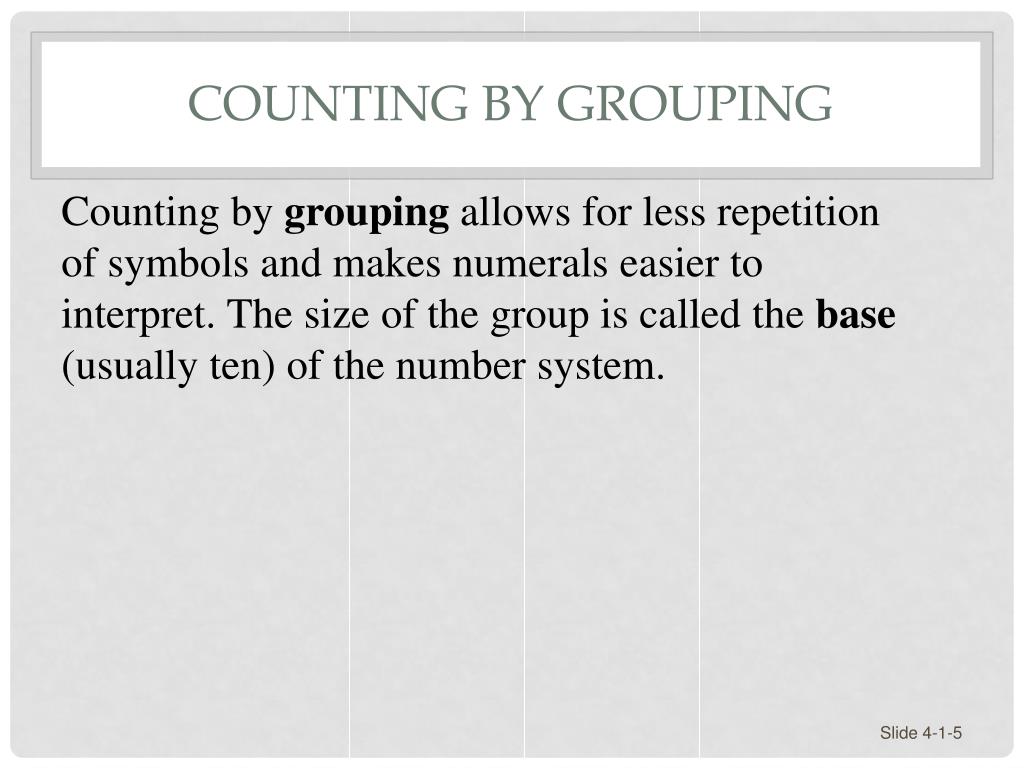 COUNTING BY GROUPING

Counting by grouping allows for less repetition of symbols and makes numerals easier to interpret. The size of the group is called the base (usually ten) of the number system.

Slide 4-1-5